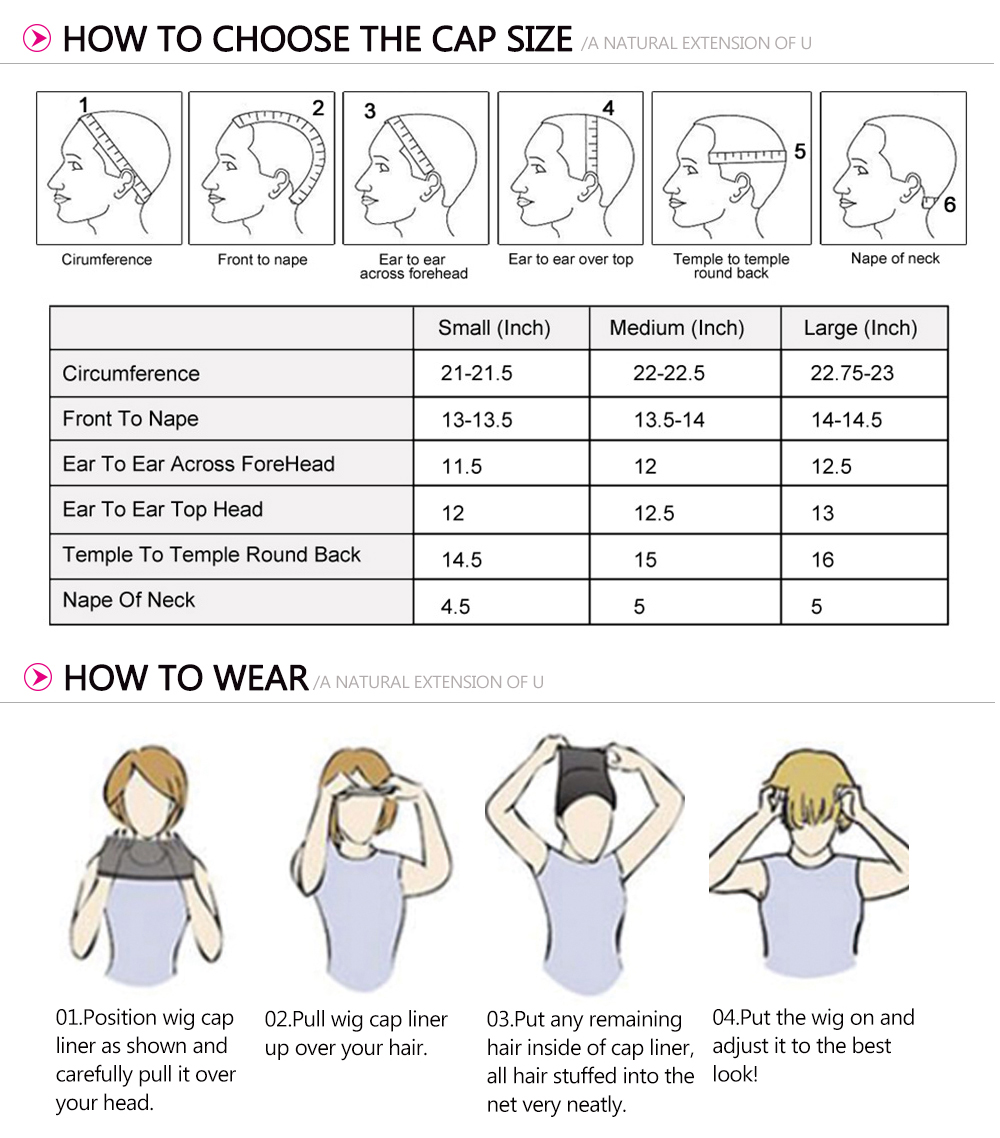 HOW TO CHOOSE THE CAP SIZE /A NATURAL EXTENSION OF U

1 Cirumference
2 Front to nape
3 Ear to ear across forehead
4 Ear to ear over top
5 Temple to temple round back
6 Nape of neck

| | Small (Inch) | Medium (Inch) | Large (Inch) |
|---|---|---|---|
| Circumference | 21-21.5 | 22-22.5 | 22.75-23 |
| Front To Nape | 13-13.5 | 13.5-14 | 14-14.5 |
| Ear To Ear Across ForeHead | 11.5 | 12 | 12.5 |
| Ear To Ear Top Head | 12 | 12.5 | 13 |
| Temple To Temple Round Back | 14.5 | 15 | 16 |
| Nape Of Neck | 4.5 | 5 | 5 |

HOW TO WEAR /A NATURAL EXTENSION OF U

01.Position wig cap liner as shown and carefully pull it over your head.

02.Pull wig cap liner up over your hair.

03.Put any remaining hair inside of cap liner, all hair stuffed into the net very neatly.

04.Put the wig on and adjust it to the best look!